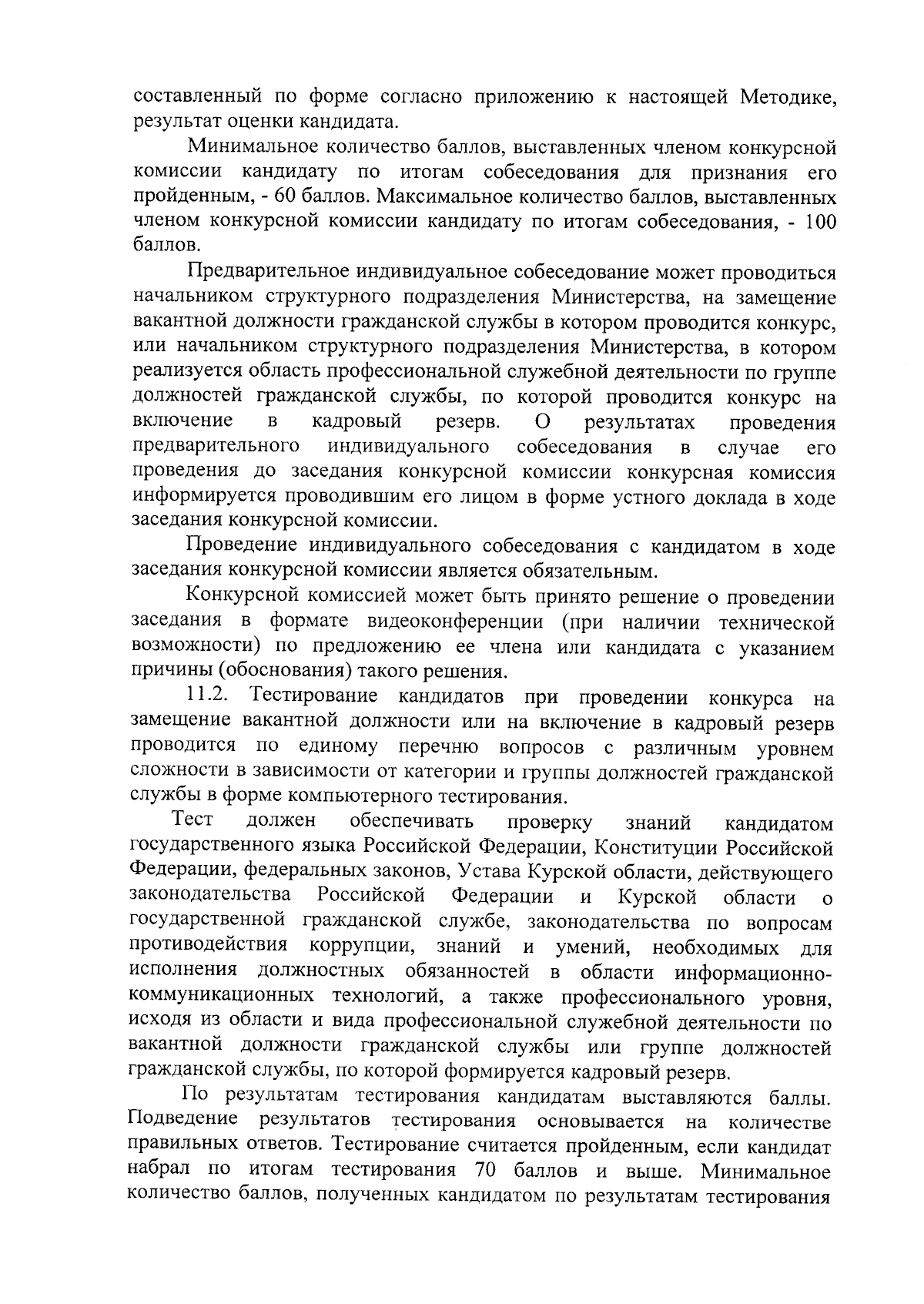 составленный по форме согласно приложению к настоящей Методике, результат оценки кандидата.

Минимальное количество баллов, выставленных членом конкурсной комиссии кандидату по итогам собеседования для признания его пройденным, - 60 баллов. Максимальное количество баллов, выставленных членом конкурсной комиссии кандидату по итогам собеседования, - 100 баллов.

Предварительное индивидуальное собеседование может проводиться начальником структурного подразделения Министерства, на замещение вакантной должности гражданской службы в котором проводится конкурс, или начальником структурного подразделения Министерства, в котором реализуется область профессиональной служебной деятельности по группе должностей гражданской службы, по которой проводится конкурс на включение в кадровый резерв. О результатах проведения предварительного индивидуального собеседования в случае его проведения до заседания конкурсной комиссии конкурсная комиссия информируется проводившим его лицом в форме устного доклада в ходе заседания конкурсной комиссии.

Проведение индивидуального собеседования с кандидатом в ходе заседания конкурсной комиссии является обязательным.

Конкурсной комиссией может быть принято решение о проведении заседания в формате видеоконференции (при наличии технической возможности) по предложению ее члена или кандидата с указанием причины (обоснования) такого решения.

11.2. Тестирование кандидатов при проведении конкурса на замещение вакантной должности или на включение в кадровый резерв проводится по единому перечню вопросов с различным уровнем сложности в зависимости от категории и группы должностей гражданской службы в форме компьютерного тестирования.

Тест должен обеспечивать проверку знаний кандидатом государственного языка Российской Федерации, Конституции Российской Федерации, федеральных законов, Устава Курской области, действующего законодательства Российской Федерации и Курской области о государственной гражданской службе, законодательства по вопросам противодействия коррупции, знаний и умений, необходимых для исполнения должностных обязанностей в области информационно-коммуникационных технологий, а также профессионального уровня, исходя из области и вида профессиональной служебной деятельности по вакантной должности гражданской службы или группе должностей гражданской службы, по которой формируется кадровый резерв.

По результатам тестирования кандидатам выставляются баллы. Подведение результатов тестирования основывается на количестве правильных ответов. Тестирование считается пройденным, если кандидат набрал по итогам тестирования 70 баллов и выше. Минимальное количество баллов, полученных кандидатом по результатам тестирования